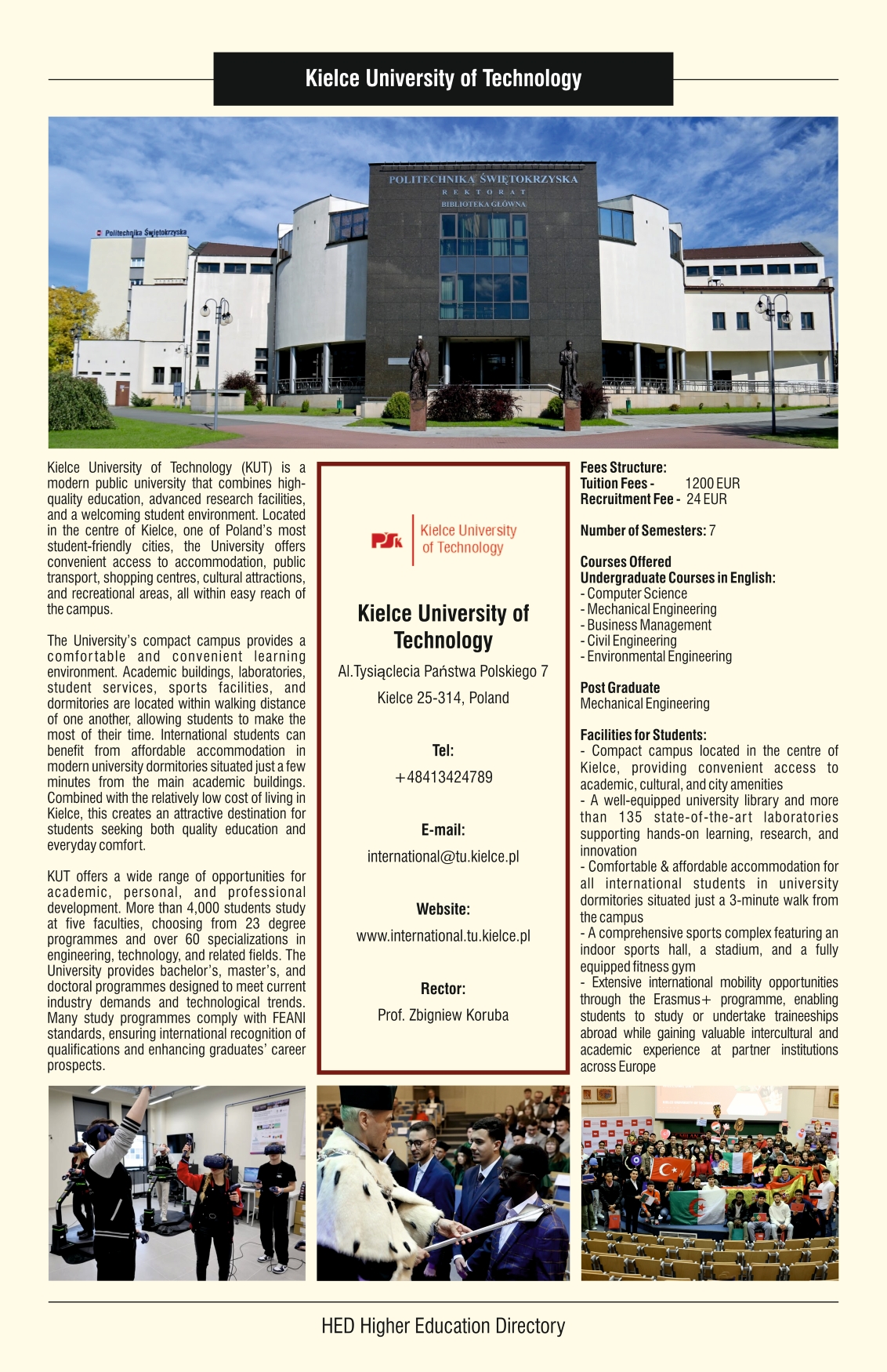 Kielce University of Technology

POLITECHNIKA ŚWIĘTOKRZYSKA
REKTORAT
BIBLIOTEKA GŁÓWNA

Politechnika Świętokrzyska

Kielce University of Technology (KUT) is a modern public university that combines high-quality education, advanced research facilities, and a welcoming student environment. Located in the centre of Kielce, one of Poland's most student-friendly cities, the University offers convenient access to accommodation, public transport, shopping centres, cultural attractions, and recreational areas, all within easy reach of the campus.

The University's compact campus provides a comfortable and convenient learning environment. Academic buildings, laboratories, student services, sports facilities, and dormitories are located within walking distance of one another, allowing students to make the most of their time. International students can benefit from affordable accommodation in modern university dormitories situated just a few minutes from the main academic buildings. Combined with the relatively low cost of living in Kielce, this creates an attractive destination for students seeking both quality education and everyday comfort.

KUT offers a wide range of opportunities for academic, personal, and professional development. More than 4,000 students study at five faculties, choosing from 23 degree programmes and over 60 specializations in engineering, technology, and related fields. The University provides bachelor's, master's, and doctoral programmes designed to meet current industry demands and technological trends. Many study programmes comply with FEANI standards, ensuring international recognition of qualifications and enhancing graduates' career prospects.

PŚk
Kielce University
of Technology

Kielce University of Technology

Al.Tysiąclecia Państwa Polskiego 7
Kielce 25-314, Poland

Tel:
+48413424789

E-mail:
international@tu.kielce.pl

Website:
www.international.tu.kielce.pl

Rector:
Prof. Zbigniew Koruba

Fees Structure:
Tuition Fees - 1200 EUR
Recruitment Fee - 24 EUR

Number of Semesters: 7

Courses Offered
Undergraduate Courses in English:
- Computer Science
- Mechanical Engineering
- Business Management
- Civil Engineering
- Environmental Engineering

Post Graduate
Mechanical Engineering

Facilities for Students:
- Compact campus located in the centre of Kielce, providing convenient access to academic, cultural, and city amenities
- A well-equipped university library and more than 135 state-of-the-art laboratories supporting hands-on learning, research, and innovation
- Comfortable & affordable accommodation for all international students in university dormitories situated just a 3-minute walk from the campus
- A comprehensive sports complex featuring an indoor sports hall, a stadium, and a fully equipped fitness gym
- Extensive international mobility opportunities through the Erasmus+ programme, enabling students to study or undertake traineeships abroad while gaining valuable intercultural and academic experience at partner institutions across Europe

HED Higher Education Directory